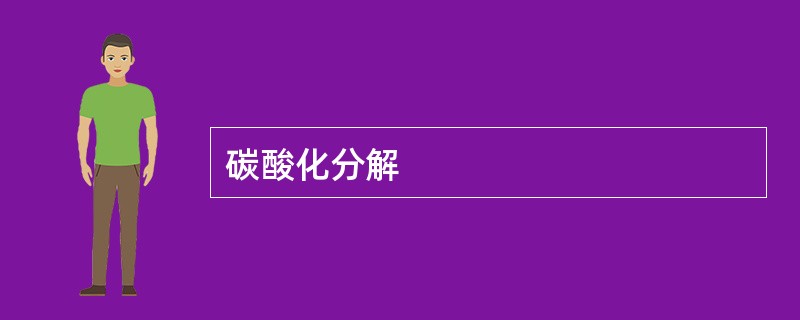 碳酸化分解